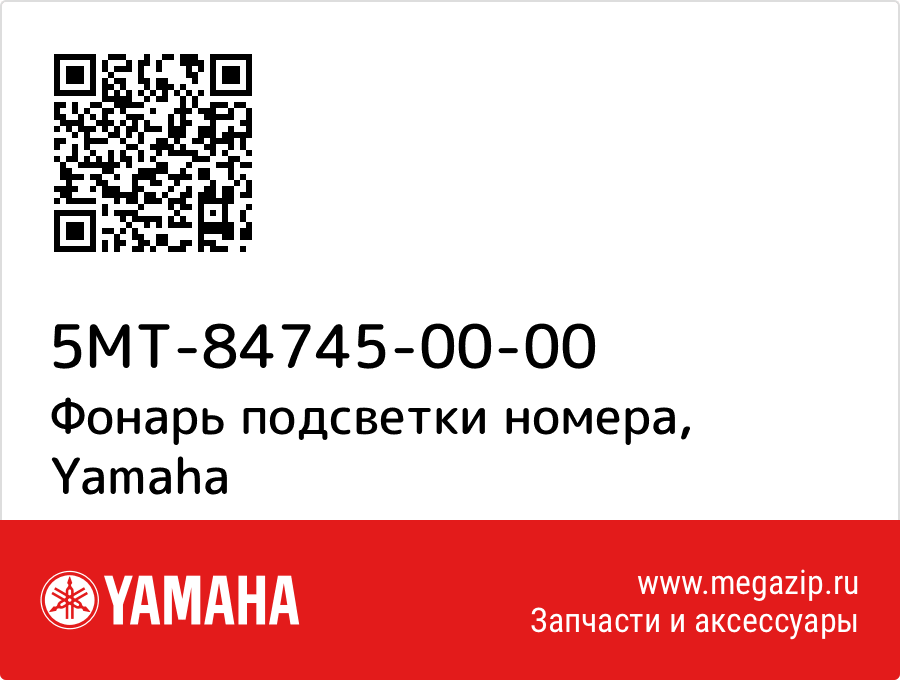 5MT-84745-00-00
Фонарь подсветки номера, Yamaha

YAMAHA

www.megazip.ru
Запчасти и аксессуары